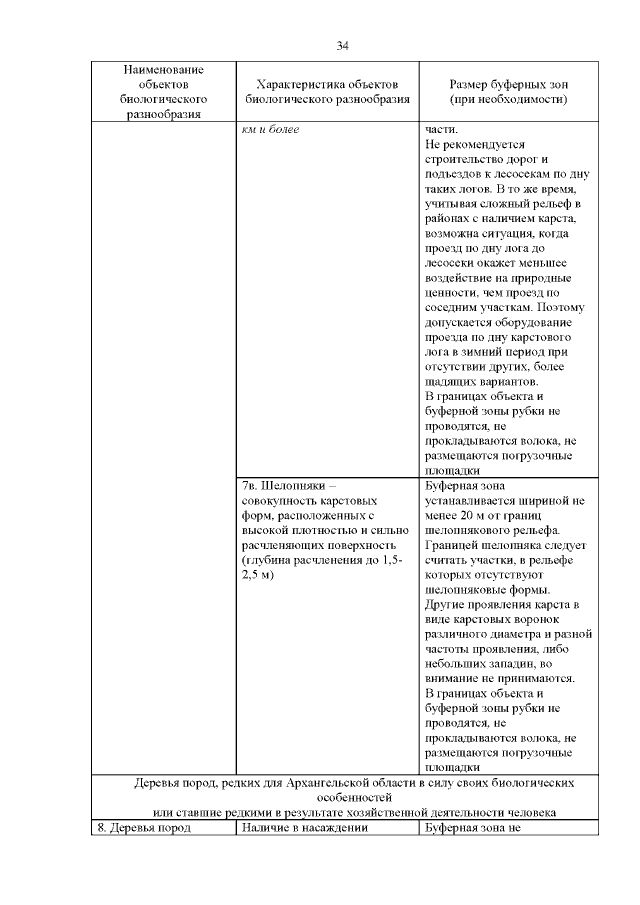 34

| Наименование объектов биологического разнообразия | Характеристика объектов биологического разнообразия | Размер буферных зон (при необходимости) |
|---|---|---|
| | км и более | части. Не рекомендуется строительство дорог и подъездов к лесосекам по дну таких логов. В то же время, учитывая сложный рельеф в районах с наличием карста, возможна ситуация, когда проезд по дну лога до лесосеки окажет меньшее воздействие на природные ценности, чем проезд по соседним участкам. Поэтому допускается оборудование проезда по дну карстового лога в зимний период при отсутствии других, более щадящих вариантов. В границах объекта и буферной зоны рубки не проводятся, не прокладываются волока, не размещаются погрузочные площадки |
| | 7в. Шелопняки – совокупность карстовых форм, расположенных с высокой плотностью и сильно расчленяющих поверхность (глубина расчленения до 1,5-2,5 м) | Буферная зона устанавливается шириной не менее 20 м от границ шелопнякового рельефа. Границей шелопняка следует считать участки, в рельефе которых отсутствуют шелопняковые формы. Другие проявления карста в виде карстовых воронок различного диаметра и разной частоты проявления, либо небольших западин, во внимание не принимаются. В границах объекта и буферной зоны рубки не проводятся, не прокладываются волока, не размещаются погрузочные площадки |
| Деревья пород, редких для Архангельской области в силу своих биологических особенностей или ставшие редкими в результате хозяйственной деятельности человека | | |
| 8. Деревья пород | Наличие в насаждении | Буферная зона не |